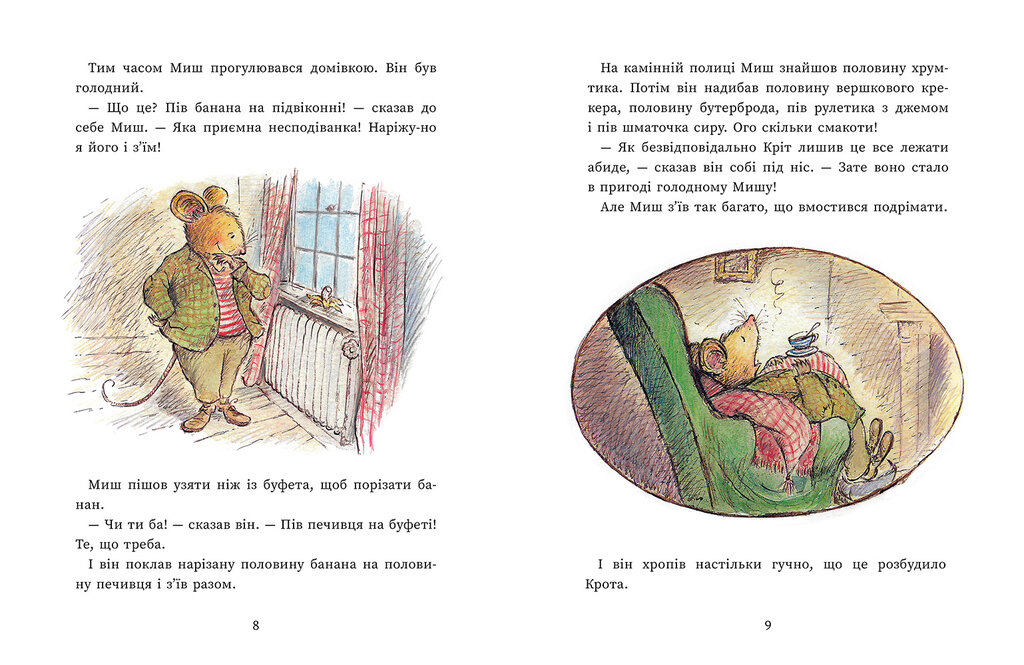 Тим часом Миш прогулювався домівкою. Він був голодний.

— Що це? Пів банана на підвіконні! — сказав до себе Миш. — Яка приємна несподіванка! Наріжу-но я його і з'їм!

Миш пішов узяти ніж із буфета, щоб порізати банан.

— Чи ти ба! — сказав він. — Пів печивця на буфеті! Те, що треба.

І він поклав нарізану половину банана на половину печивця і з'їв разом.

8

На камінній полиці Миш знайшов половину хрумтика. Потім він надибав половину вершкового крекера, половину бутерброда, пів рулетика з джемом і пів шматочка сиру. Ого скільки смакоти!

— Як безвідповідально Кріт лишив це все лежати абиде, — сказав він собі під ніс. — Зате воно стало в пригоді голодному Мишу!

Але Миш з'їв так багато, що вмостився подрімати.

І він хропів настільки гучно, що це розбудило Крота.

9